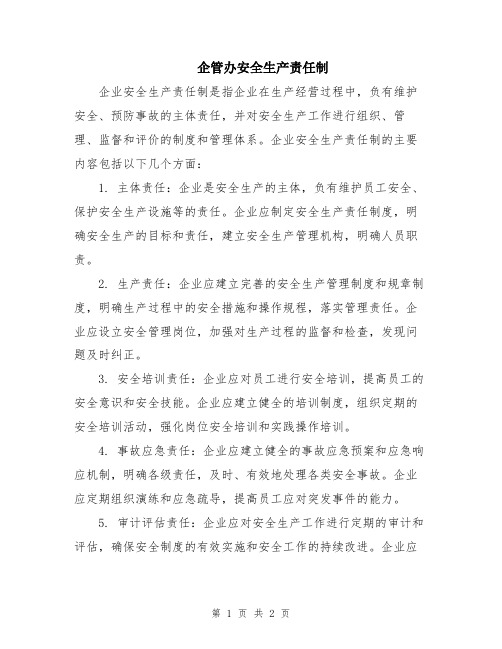 企管办安全生产责任制

企业安全生产责任制是指企业在生产经营过程中，负有维护安全、预防事故的主体责任，并对安全生产工作进行组织、管理、监督和评价的制度和管理体系。企业安全生产责任制的主要内容包括以下几个方面：

1. 主体责任：企业是安全生产的主体，负有维护员工安全、保护安全生产设施等的责任。企业应制定安全生产责任制度，明确安全生产的目标和责任，建立安全生产管理机构，明确人员职责。

2. 生产责任：企业应建立完善的安全生产管理制度和规章制度，明确生产过程中的安全措施和操作规程，落实管理责任。企业应设立安全管理岗位，加强对生产过程的监督和检查，发现问题及时纠正。

3. 安全培训责任：企业应对员工进行安全培训，提高员工的安全意识和安全技能。企业应建立健全的培训制度，组织定期的安全培训活动，强化岗位安全培训和实践操作培训。

4. 事故应急责任：企业应建立健全的事故应急预案和应急响应机制，明确各级责任，及时、有效地处理各类安全事故。企业应定期组织演练和应急疏导，提高员工应对突发事件的能力。

5. 审计评估责任：企业应对安全生产工作进行定期的审计和评估，确保安全制度的有效实施和安全工作的持续改进。企业应

第 1 页 共 2 页